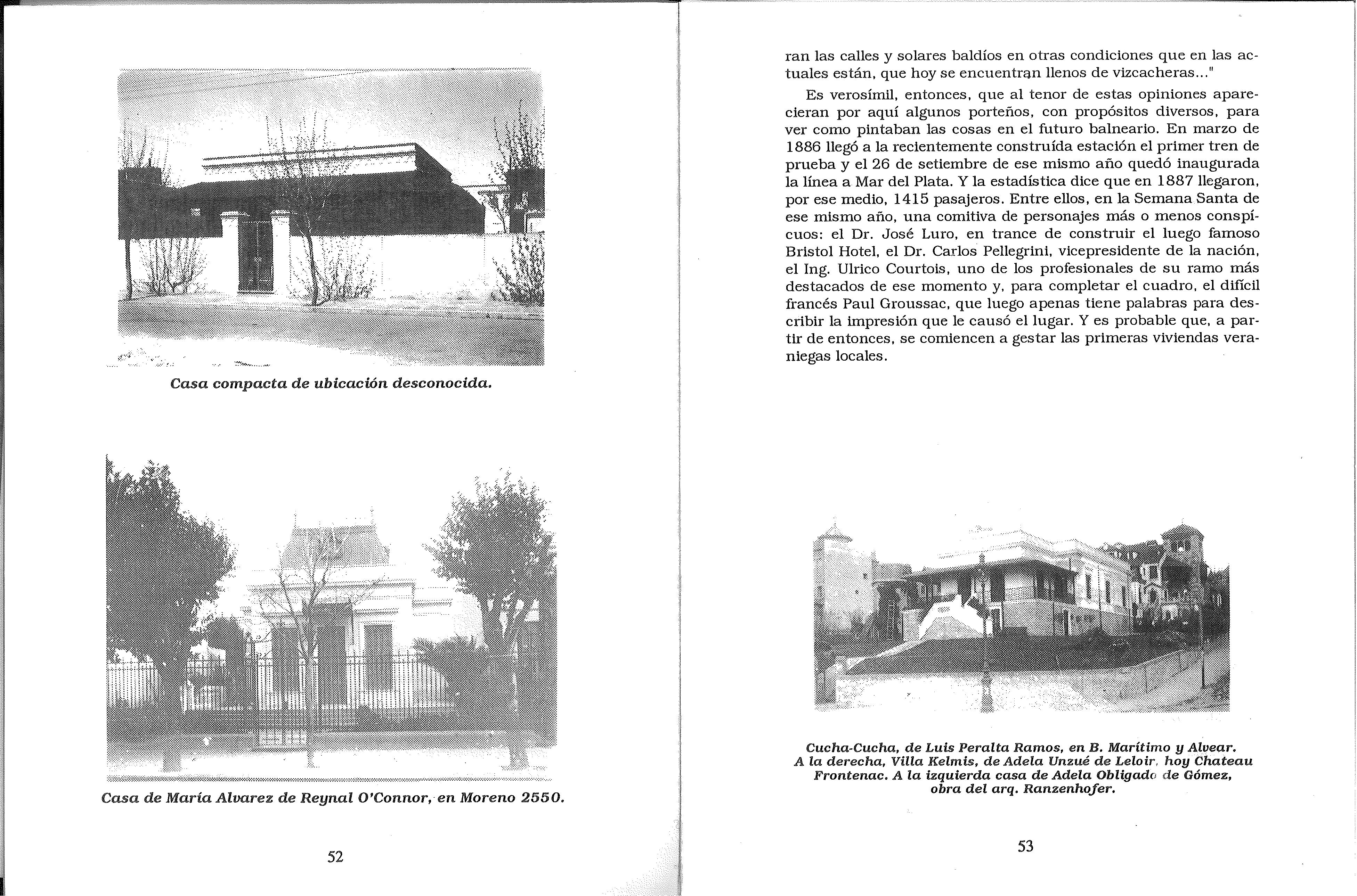 Casa compacta de ubicación desconocida.

Casa de María Alvarez de Reynal O'Connor, en Moreno 2550.

52

ran las calles y solares baldíos en otras condiciones que en las actuales están, que hoy se encuentran llenos de vizcacheras..."

Es verosímil, entonces, que al tenor de estas opiniones aparecieran por aquí algunos porteños, con propósitos diversos, para ver como pintaban las cosas en el futuro balneario. En marzo de 1886 llegó a la recientemente construída estación el primer tren de prueba y el 26 de setiembre de ese mismo año quedó inaugurada la línea a Mar del Plata. Y la estadística dice que en 1887 llegaron, por ese medio, 1415 pasajeros. Entre ellos, en la Semana Santa de ese mismo año, una comitiva de personajes más o menos conspícuos: el Dr. José Luro, en trance de construir el luego famoso Bristol Hotel, el Dr. Carlos Pellegrini, vicepresidente de la nación, el Ing. Ulrico Courtois, uno de los profesionales de su ramo más destacados de ese momento y, para completar el cuadro, el difícil francés Paul Groussac, que luego apenas tiene palabras para describir la impresión que le causó el lugar. Y es probable que, a partir de entonces, se comiencen a gestar las primeras viviendas veraniegas locales.

Cucha-Cucha, de Luis Peralta Ramos, en B. Marítimo y Alvear. A la derecha, Villa Kelmis, de Adela Unzué de Leloir, hoy Chateau Frontenac. A la izquierda casa de Adela Obligado de Gómez, obra del arq. Ranzenhofer.

53